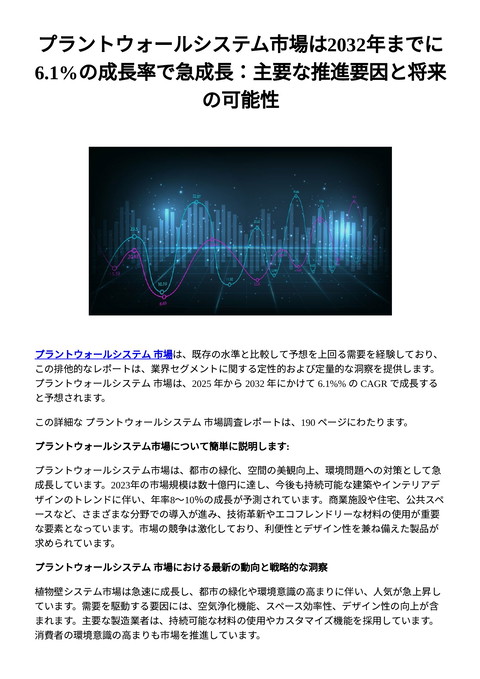 プラントウォールシステム市場は2032年までに6.1%の成長率で急成長：主要な推進要因と将来の可能性

プラントウォールシステム 市場は、既存の水準と比較して予想を上回る需要を経験しており、この排他的なレポートは、業界セグメントに関する定性的および定量的な洞察を提供します。プラントウォールシステム 市場は、2025 年から 2032 年にかけて 6.1%% の CAGR で成長すると予想されます。

この詳細な プラントウォールシステム 市場調査レポートは、190 ページにわたります。

プラントウォールシステム市場について簡単に説明します:

プラントウォールシステム市場は、都市の緑化、空間の美観向上、環境問題への対策として急成長しています。2023年の市場規模は数十億円に達し、今後も持続可能な建築やインテリアデザインのトレンドに伴い、年率8〜10%の成長が予測されています。商業施設や住宅、公共スペースなど、さまざまな分野での導入が進み、技術革新やエコフレンドリーな材料の使用が重要な要素となっています。市場の競争は激化しており、利便性とデザイン性を兼ね備えた製品が求められています。

プラントウォールシステム 市場における最新の動向と戦略的な洞察

植物壁システム市場は急速に成長し、都市の緑化や環境意識の高まりに伴い、人気が急上昇しています。需要を駆動する要因には、空気浄化機能、スペース効率性、デザイン性の向上が含まれます。主要な製造業者は、持続可能な材料の使用やカスタマイズ機能を採用しています。消費者の環境意識の高まりも市場を推進しています。